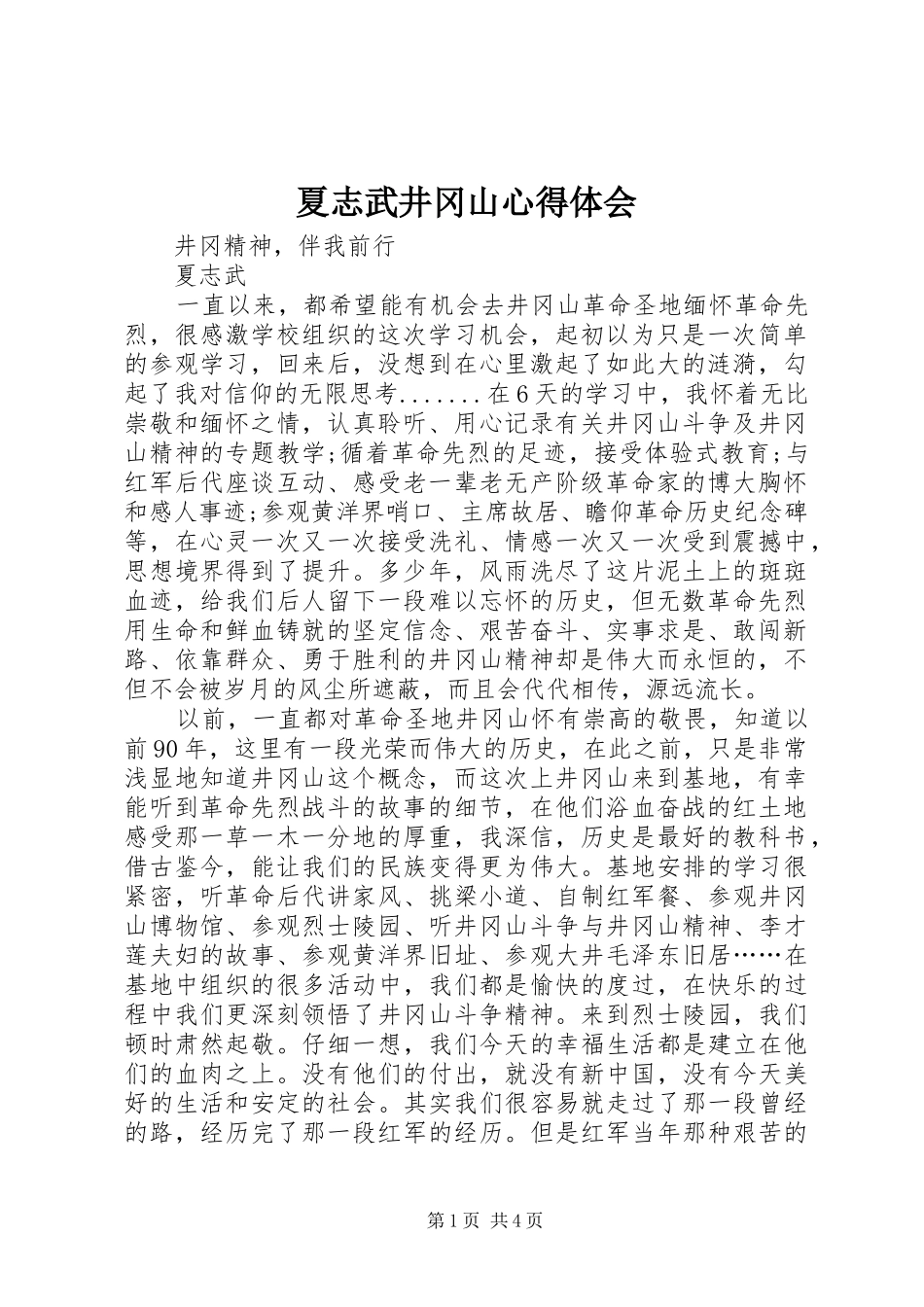 夏志武井冈山心得体会

井冈精神，伴我前行

夏志武

一直以来，都希望能有机会去井冈山革命圣地缅怀革命先烈，很感激学校组织的这次学习机会，起初以为只是一次简单的参观学习，回来后，没想到在心里激起了如此大的涟漪，勾起了我对信仰的无限思考.......在6天的学习中，我怀着无比崇敬和缅怀之情，认真聆听、用心记录有关井冈山斗争及井冈山精神的专题教学;循着革命先烈的足迹，接受体验式教育;与红军后代座谈互动、感受老一辈老无产阶级革命家的博大胸怀和感人事迹;参观黄洋界哨口、主席故居、瞻仰革命历史纪念碑等，在心灵一次又一次接受洗礼、情感一次又一次受到震撼中，思想境界得到了提升。多少年，风雨洗尽了这片泥土上的斑斑血迹，给我们后人留下一段难以忘怀的历史，但无数革命先烈用生命和鲜血铸就的坚定信念、艰苦奋斗、实事求是、敢闯新路、依靠群众、勇于胜利的井冈山精神却是伟大而永恒的，不但不会被岁月的风尘所遮蔽，而且会代代相传，源远流长。

以前，一直都对革命圣地井冈山怀有崇高的敬畏，知道以前90年，这里有一段光荣而伟大的历史，在此之前，只是非常浅显地知道井冈山这个概念，而这次上井冈山来到基地，有幸能听到革命先烈战斗的故事的细节，在他们浴血奋战的红土地感受那一草一木一分地的厚重，我深信，历史是最好的教科书，借古鉴今，能让我们的民族变得更为伟大。基地安排的学习很紧密，听革命后代讲家风、挑梁小道、自制红军餐、参观井冈山博物馆、参观烈士陵园、听井冈山斗争与井冈山精神、李才莲夫妇的故事、参观黄洋界旧址、参观大井毛泽东旧居……在基地中组织的很多活动中，我们都是愉快的度过，在快乐的过程中我们更深刻领悟了井冈山斗争精神。来到烈士陵园，我们顿时肃然起敬。仔细一想，我们今天的幸福生活都是建立在他们的血肉之上。没有他们的付出，就没有新中国，没有今天美好的生活和安定的社会。其实我们很容易就走过了那一段曾经的路，经历完了那一段红军的经历。但是红军当年那种艰苦的

第1页 共4页